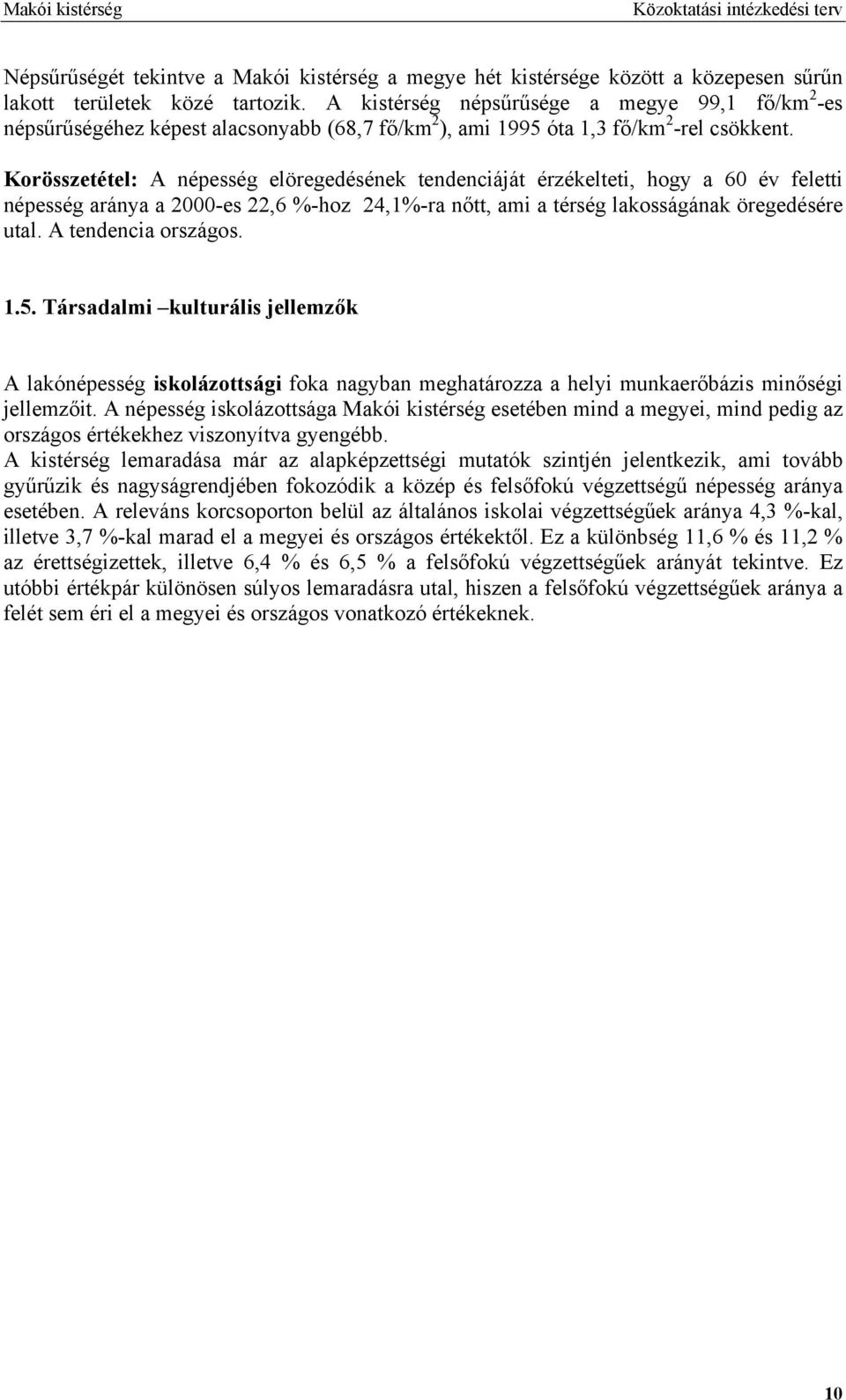 Makói kistérség Közoktatási intézkedési terv

Népsűrűségét tekintve a Makói kistérség a megye hét kistérsége között a közepesen sűrűn lakott területek közé tartozik. A kistérség népsűrűsége a megye 99,1 fő/km$^2$-es népsűrűségéhez képest alacsonyabb (68,7 fő/km$^2$), ami 1995 óta 1,3 fő/km$^2$-rel csökkent.

Korösszetétel: A népesség elöregedésének tendenciáját érzékelteti, hogy a 60 év feletti népesség aránya a 2000-es 22,6 %-hoz 24,1%-ra nőtt, ami a térség lakosságának öregedésére utal. A tendencia országos.

1.5. Társadalmi –kulturális jellemzők

A lakónépesség iskolázottsági foka nagyban meghatározza a helyi munkaerőbázis minőségi jellemzőit. A népesség iskolázottsága Makói kistérség esetében mind a megyei, mind pedig az országos értékekhez viszonyítva gyengébb.
A kistérség lemaradása már az alapképzettségi mutatók szintjén jelentkezik, ami tovább gyűrűzik és nagyságrendjében fokozódik a közép és felsőfokú végzettségű népesség aránya esetében. A releváns korcsoporton belül az általános iskolai végzettségűek aránya 4,3 %-kal, illetve 3,7 %-kal marad el a megyei és országos értékektől. Ez a különbség 11,6 % és 11,2 % az érettségizettek, illetve 6,4 % és 6,5 % a felsőfokú végzettségűek arányát tekintve. Ez utóbbi értékpár különösen súlyos lemaradásra utal, hiszen a felsőfokú végzettségűek aránya a felét sem éri el a megyei és országos vonatkozó értékeknek.

10